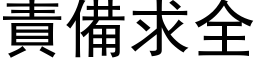 責備求全